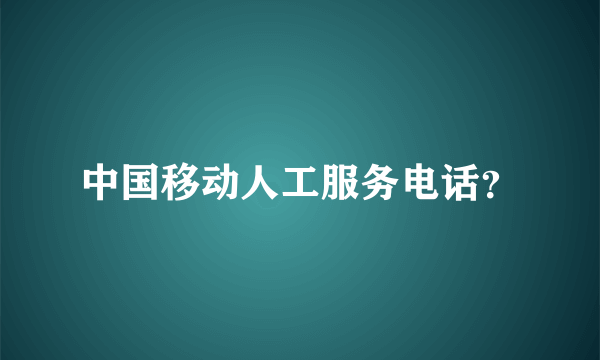 中国移动人工服务电话?